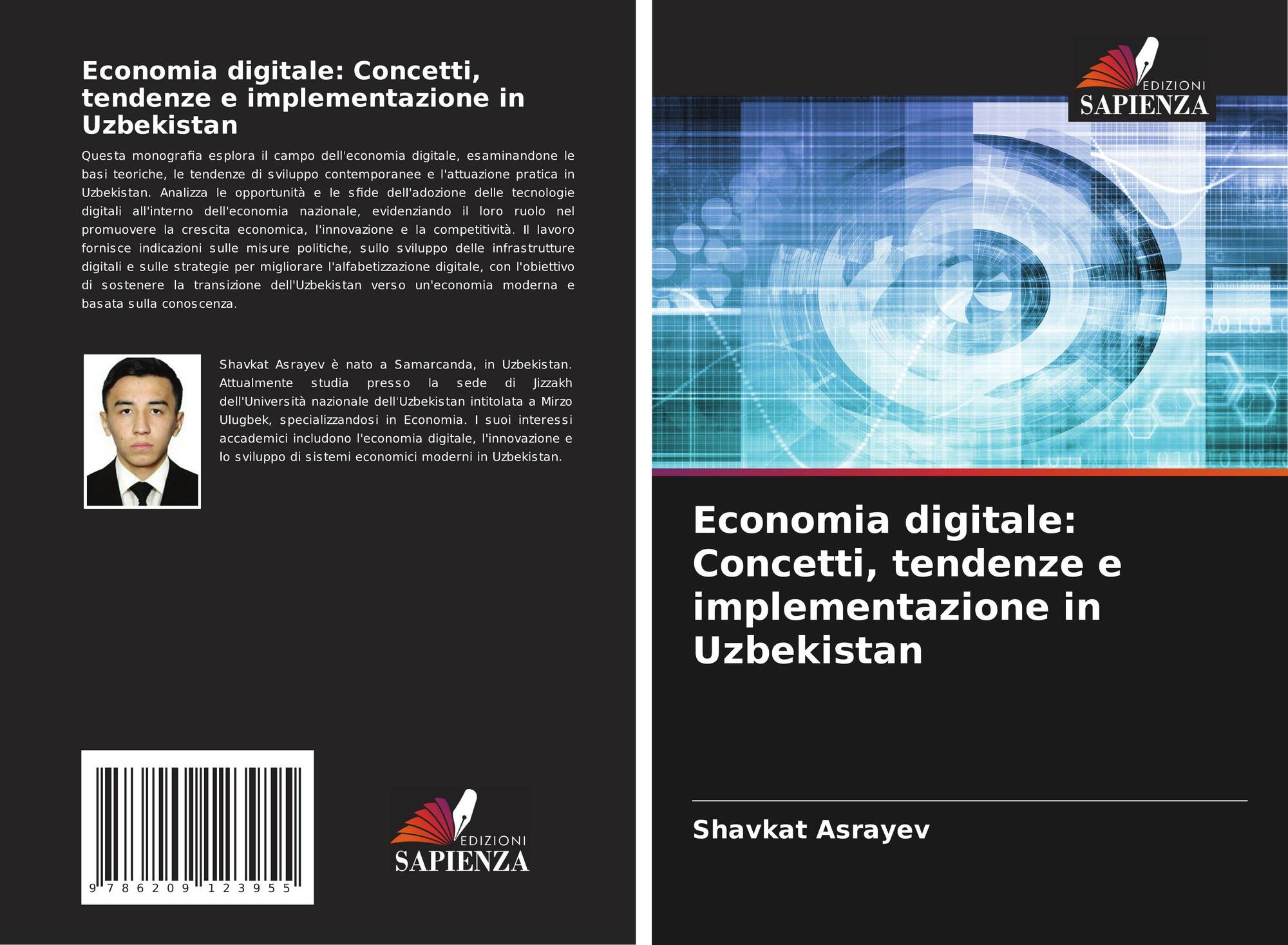 Economia digitale: Concetti, tendenze e implementazione in Uzbekistan

Questa monografia esplora il campo dell'economia digitale, esaminandone le basi teoriche, le tendenze di sviluppo contemporanee e l'attuazione pratica in Uzbekistan. Analizza le opportunità e le sfide dell'adozione delle tecnologie digitali all'interno dell'economia nazionale, evidenziando il loro ruolo nel promuovere la crescita economica, l'innovazione e la competitività. Il lavoro fornisce indicazioni sulle misure politiche, sullo sviluppo delle infrastrutture digitali e sulle strategie per migliorare l'alfabetizzazione digitale, con l'obiettivo di sostenere la transizione dell'Uzbekistan verso un'economia moderna e basata sulla conoscenza.

Shavkat Asrayev è nato a Samarcanda, in Uzbekistan. Attualmente studia presso la sede di Jizzakh dell'Università nazionale dell'Uzbekistan intitolata a Mirzo Ulugbek, specializzandosi in Economia. I suoi interessi accademici includono l'economia digitale, l'innovazione e lo sviluppo di sistemi economici moderni in Uzbekistan.

9 786209 123955

EDIZIONI
SAPIENZA

EDIZIONI
SAPIENZA

Economia digitale: Concetti, tendenze e implementazione in Uzbekistan

Shavkat Asrayev